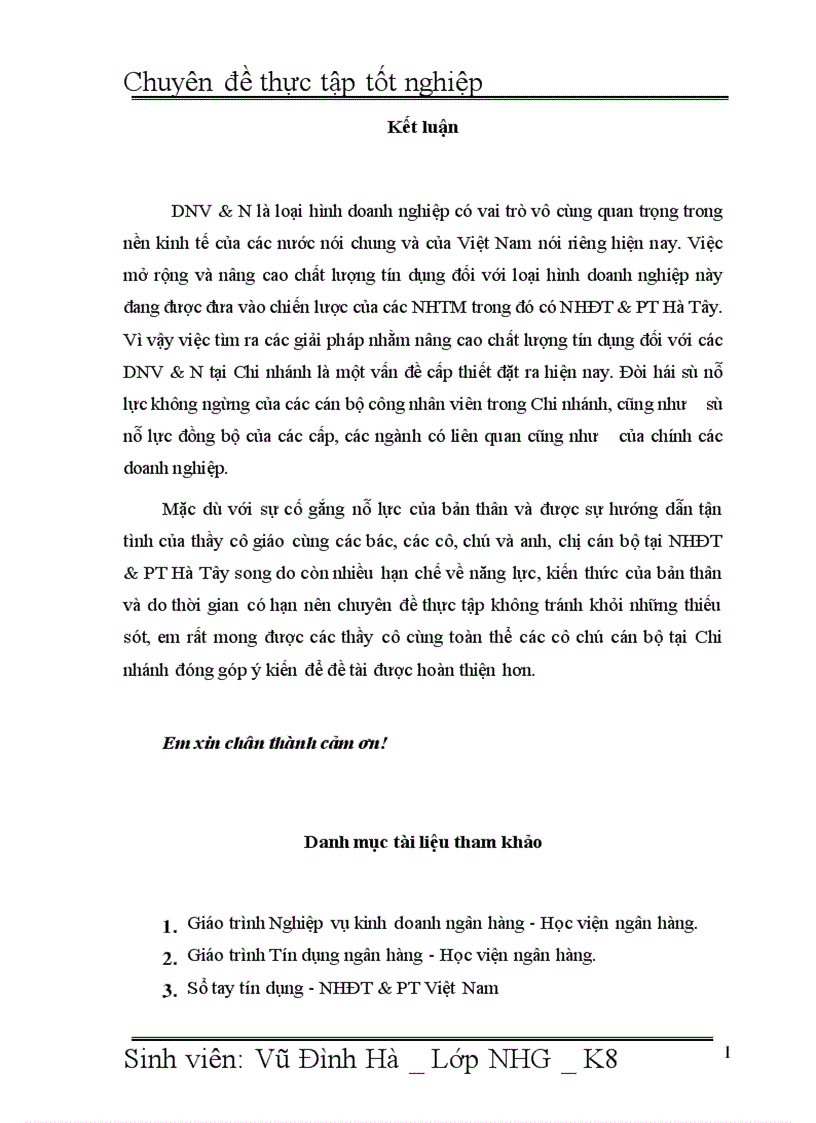 Chuyên đề thực tập tốt nghiệp

Kết luận

DNV & N là loại hình doanh nghiệp có vai trò vô cùng quan trọng trong nền kinh tế của các nước nói chung và của Việt Nam nói riêng hiện nay. Việc mở rộng và nâng cao chất lượng tín dụng đối với loại hình doanh nghiệp này đang được đưa vào chiến lược của các NHTM trong đó có NHĐT & PT Hà Tây. Vì vậy việc tìm ra các giải pháp nhằm nâng cao chất lượng tín dụng đối với các DNV & N tại Chi nhánh là một vấn đề cấp thiết đặt ra hiện nay. Đòi hái sù nỗ lực không ngừng của các cán bộ công nhân viên trong Chi nhánh, cũng như sù nỗ lực đồng bộ của các cấp, các ngành có liên quan cũng như của chính các doanh nghiệp.

Mặc dù với sự cố gắng nỗ lực của bản thân và được sự hướng dẫn tận tình của thầy cô giáo cùng các bác, các cô, chú và anh, chị cán bộ tại NHĐT & PT Hà Tây song do còn nhiều hạn chế về năng lực, kiến thức của bản thân và do thời gian có hạn nên chuyên đề thực tập không tránh khỏi những thiếu sót, em rất mong được các thầy cô cùng toàn thể các cô chú cán bộ tại Chi nhánh đóng góp ý kiến để đề tài được hoàn thiện hơn.

Em xin chân thành cảm ơn!

Danh mục tài liệu tham khảo

1. Giáo trình Nghiệp vụ kinh doanh ngân hàng - Học viện ngân hàng.
2. Giáo trình Tín dụng ngân hàng - Học viện ngân hàng.
3. Sổ tay tín dụng - NHĐT & PT Việt Nam

Sinh viên: Vũ Đình Hà _ Lớp NHG _ K8

1